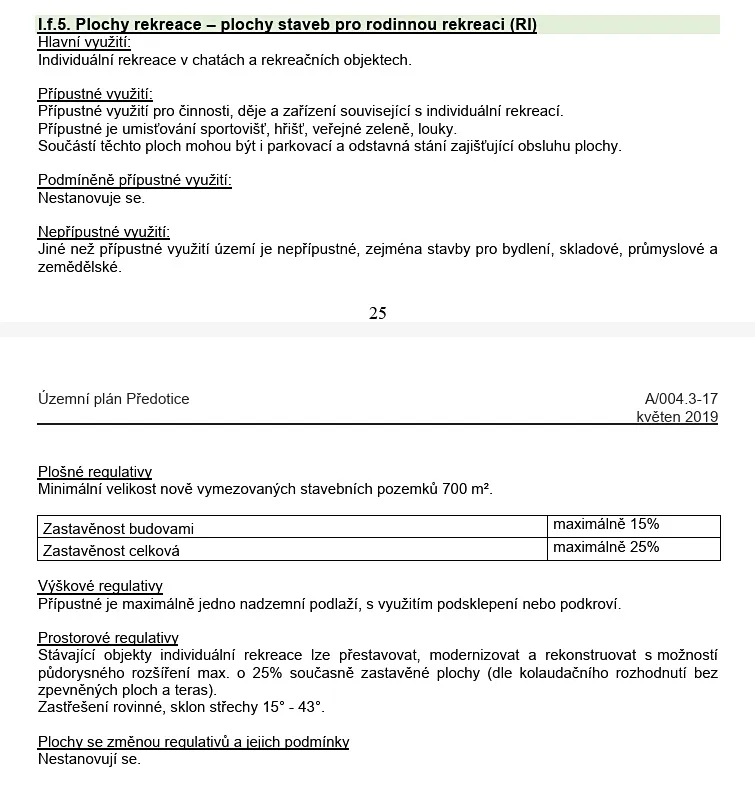 I.f.5. Plochy rekreace – plochy staveb pro rodinnou rekreaci (RI)
Hlavní využití:
Individuální rekreace v chatách a rekreačních objektech.

Přípustné využití:
Přípustné využití pro činnosti, děje a zařízení související s individuální rekreací.
Přípustné je umisťování sportovišť, hřišť, veřejné zeleně, louky.
Součástí těchto ploch mohou být i parkovací a odstavná stání zajišťující obsluhu plochy.

Podmíněně přípustné využití:
Nestanovuje se.

Nepřípustné využití:
Jiné než přípustné využití území je nepřípustné, zejména stavby pro bydlení, skladové, průmyslové a zemědělské.

25

Územní plán Předotice

A/004.3-17
květen 2019

Plošné regulativy
Minimální velikost nově vymezovaných stavebních pozemků 700 m².

| Zastavěnost budovami | maximálně 15% |
|---|---|
| Zastavěnost celková | maximálně 25% |

Výškové regulativy
Přípustné je maximálně jedno nadzemní podlaží, s využitím podsklepení nebo podkroví.

Prostorové regulativy
Stávající objekty individuální rekreace lze přestavovat, modernizovat a rekonstruovat s možností půdorysného rozšíření max. o 25% současně zastavěné plochy (dle kolaudačního rozhodnutí bez zpevněných ploch a teras).
Zastřešení rovinné, sklon střechy 15° - 43°.

Plochy se změnou regulativů a jejich podmínky
Nestanovují se.